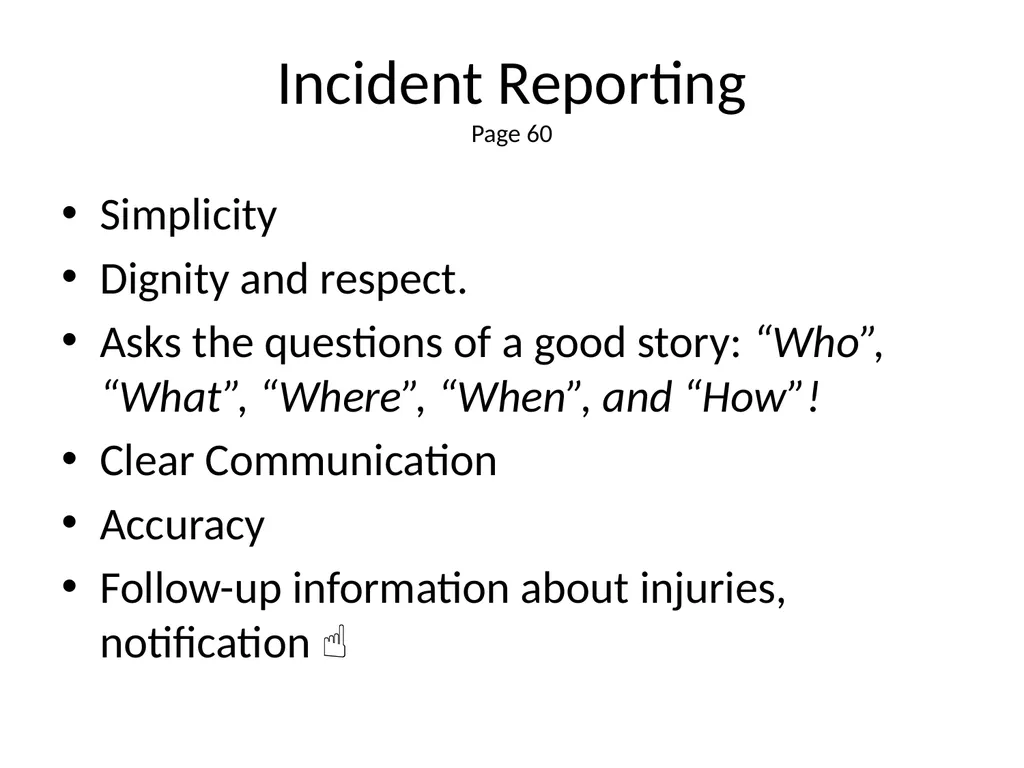 Incident Reporting
Page 60

• Simplicity
• Dignity and respect.
• Asks the questions of a good story: “Who”, “What”, “Where”, “When”, and “How”!
• Clear Communication
• Accuracy
• Follow-up information about injuries, notification ☝